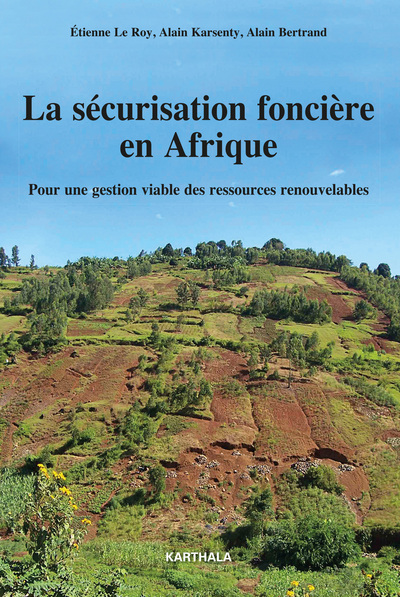 Étienne Le Roy, Alain Karsenty, Alain Bertrand

La sécurisation foncière en Afrique

Pour une gestion viable des ressources renouvelables

KARTHALA